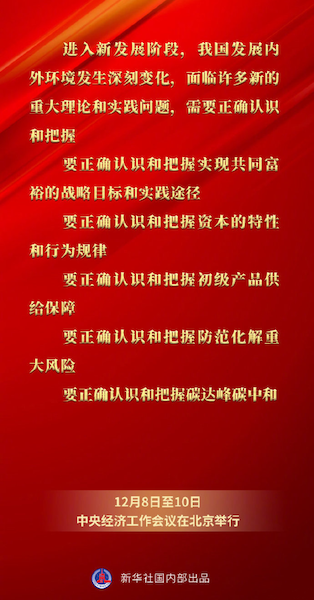 进入新发展阶段，我国发展内外环境发生深刻变化，面临许多新的重大理论和实践问题，需要正确认识和把握

要正确认识和把握实现共同富裕的战略目标和实践途径

要正确认识和把握资本的特性和行为规律

要正确认识和把握初级产品供给保障

要正确认识和把握防范化解重大风险

要正确认识和把握碳达峰碳中和

12月8日至10日
中央经济工作会议在北京举行

新华社国内部出品